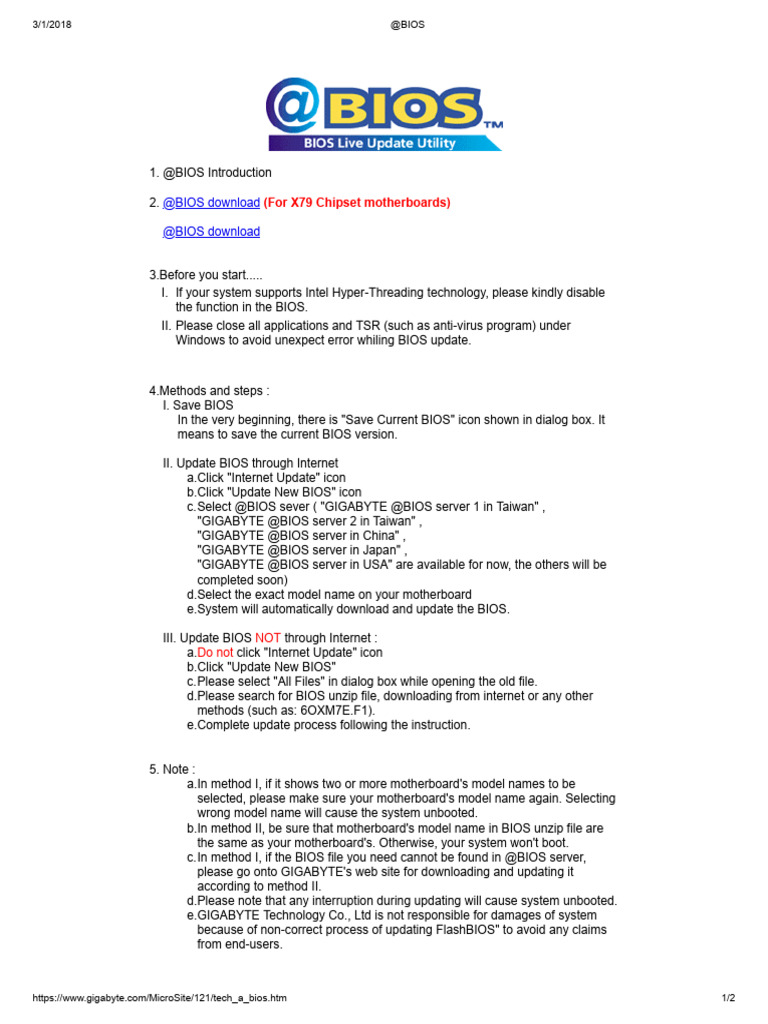 3/1/2018 @BIOS

@BIOS™
BIOS Live Update Utility

1. @BIOS Introduction

2. @BIOS download (For X79 Chipset motherboards)

@BIOS download

3.Before you start.....
I. If your system supports Intel Hyper-Threading technology, please kindly disable the function in the BIOS.
II. Please close all applications and TSR (such as anti-virus program) under Windows to avoid unexpect error whiling BIOS update.

4.Methods and steps :
I. Save BIOS
In the very beginning, there is "Save Current BIOS" icon shown in dialog box. It means to save the current BIOS version.

II. Update BIOS through Internet
a.Click "Internet Update" icon
b.Click "Update New BIOS" icon
c.Select @BIOS sever ( "GIGABYTE @BIOS server 1 in Taiwan" , "GIGABYTE @BIOS server 2 in Taiwan" , "GIGABYTE @BIOS server in China" , "GIGABYTE @BIOS server in Japan" , "GIGABYTE @BIOS server in USA" are available for now, the others will be completed soon)
d.Select the exact model name on your motherboard
e.System will automatically download and update the BIOS.

III. Update BIOS NOT through Internet :
a.Do not click "Internet Update" icon
b.Click "Update New BIOS"
c.Please select "All Files" in dialog box while opening the old file.
d.Please search for BIOS unzip file, downloading from internet or any other methods (such as: 6OXM7E.F1).
e.Complete update process following the instruction.

5. Note :
a.In method I, if it shows two or more motherboard's model names to be selected, please make sure your motherboard's model name again. Selecting wrong model name will cause the system unbooted.
b.In method II, be sure that motherboard's model name in BIOS unzip file are the same as your motherboard's. Otherwise, your system won't boot.
c.In method I, if the BIOS file you need cannot be found in @BIOS server, please go onto GIGABYTE's web site for downloading and updating it according to method II.
d.Please note that any interruption during updating will cause system unbooted.
e.GIGABYTE Technology Co., Ltd is not responsible for damages of system because of non-correct process of updating FlashBIOS" to avoid any claims from end-users.

https://www.gigabyte.com/MicroSite/121/tech_a_bios.htm 1/2